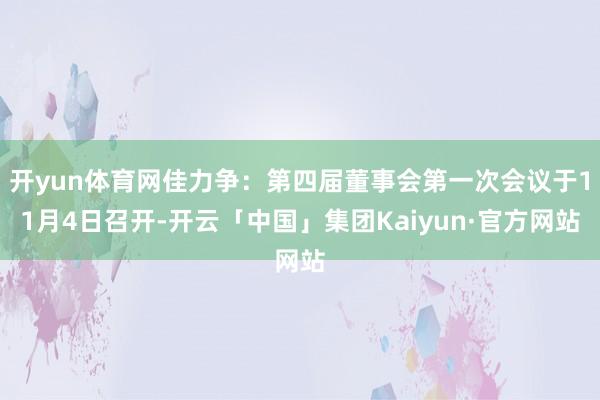 开yun体育网佳力争：第四届董事会第一次会议于11月4日召开-开云「中国」集团Kaiyun·官方网站网站